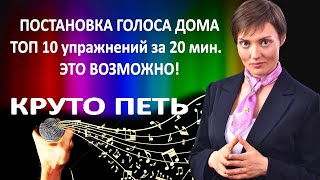 ПОСТАНОВКА ГОЛОСА ДОМА
ТОП 10 упражнений за 20 мин.
ЭТО ВОЗМОЖНО!

КРУТО ПЕТЬ